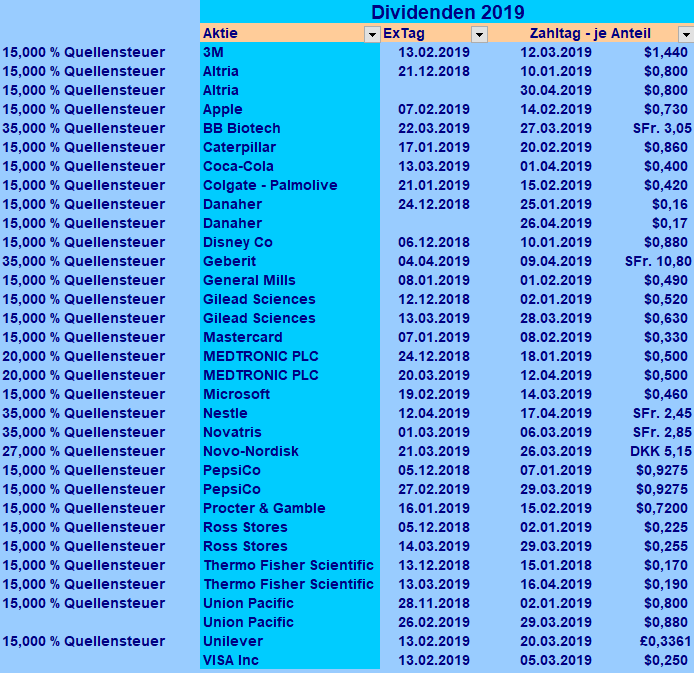 Dividenden 2019

| | Aktie | ExTag | Zahltag - je Anteil | |
|---|---|---|---|---|
| 15,000 % Quellensteuer | 3M | 13.02.2019 | 12.03.2019 | $1,440 |
| 15,000 % Quellensteuer | Altria | 21.12.2018 | 10.01.2019 | $0,800 |
| 15,000 % Quellensteuer | Altria | | 30.04.2019 | $0,800 |
| 15,000 % Quellensteuer | Apple | 07.02.2019 | 14.02.2019 | $0,730 |
| 35,000 % Quellensteuer | BB Biotech | 22.03.2019 | 27.03.2019 | SFr. 3,05 |
| 15,000 % Quellensteuer | Caterpillar | 17.01.2019 | 20.02.2019 | $0,860 |
| 15,000 % Quellensteuer | Coca-Cola | 13.03.2019 | 01.04.2019 | $0,400 |
| 15,000 % Quellensteuer | Colgate - Palmolive | 21.01.2019 | 15.02.2019 | $0,420 |
| 15,000 % Quellensteuer | Danaher | 24.12.2018 | 25.01.2019 | $0,16 |
| 15,000 % Quellensteuer | Danaher | | 26.04.2019 | $0,17 |
| 15,000 % Quellensteuer | Disney Co | 06.12.2018 | 10.01.2019 | $0,880 |
| 35,000 % Quellensteuer | Geberit | 04.04.2019 | 09.04.2019 | SFr. 10,80 |
| 15,000 % Quellensteuer | General Mills | 08.01.2019 | 01.02.2019 | $0,490 |
| 15,000 % Quellensteuer | Gilead Sciences | 12.12.2018 | 02.01.2019 | $0,520 |
| 15,000 % Quellensteuer | Gilead Sciences | 13.03.2019 | 28.03.2019 | $0,630 |
| 15,000 % Quellensteuer | Mastercard | 07.01.2019 | 08.02.2019 | $0,330 |
| 20,000 % Quellensteuer | MEDTRONIC PLC | 24.12.2018 | 18.01.2019 | $0,500 |
| 20,000 % Quellensteuer | MEDTRONIC PLC | 20.03.2019 | 12.04.2019 | $0,500 |
| 15,000 % Quellensteuer | Microsoft | 19.02.2019 | 14.03.2019 | $0,460 |
| 35,000 % Quellensteuer | Nestle | 12.04.2019 | 17.04.2019 | SFr. 2,45 |
| 35,000 % Quellensteuer | Novatris | 01.03.2019 | 06.03.2019 | SFr. 2,85 |
| 27,000 % Quellensteuer | Novo-Nordisk | 21.03.2019 | 26.03.2019 | DKK 5,15 |
| 15,000 % Quellensteuer | PepsiCo | 05.12.2018 | 07.01.2019 | $0,9275 |
| 15,000 % Quellensteuer | PepsiCo | 27.02.2019 | 29.03.2019 | $0,9275 |
| 15,000 % Quellensteuer | Procter & Gamble | 16.01.2019 | 15.02.2019 | $0,7200 |
| 15,000 % Quellensteuer | Ross Stores | 05.12.2018 | 02.01.2019 | $0,225 |
| 15,000 % Quellensteuer | Ross Stores | 14.03.2019 | 29.03.2019 | $0,255 |
| 15,000 % Quellensteuer | Thermo Fisher Scientific | 13.12.2018 | 15.01.2018 | $0,170 |
| 15,000 % Quellensteuer | Thermo Fisher Scientific | 13.03.2019 | 16.04.2019 | $0,190 |
| 15,000 % Quellensteuer | Union Pacific | 28.11.2018 | 02.01.2019 | $0,800 |
| | Union Pacific | 26.02.2019 | 29.03.2019 | $0,880 |
| 15,000 % Quellensteuer | Unilever | 13.02.2019 | 20.03.2019 | £0,3361 |
| | VISA Inc | 13.02.2019 | 05.03.2019 | $0,250 |